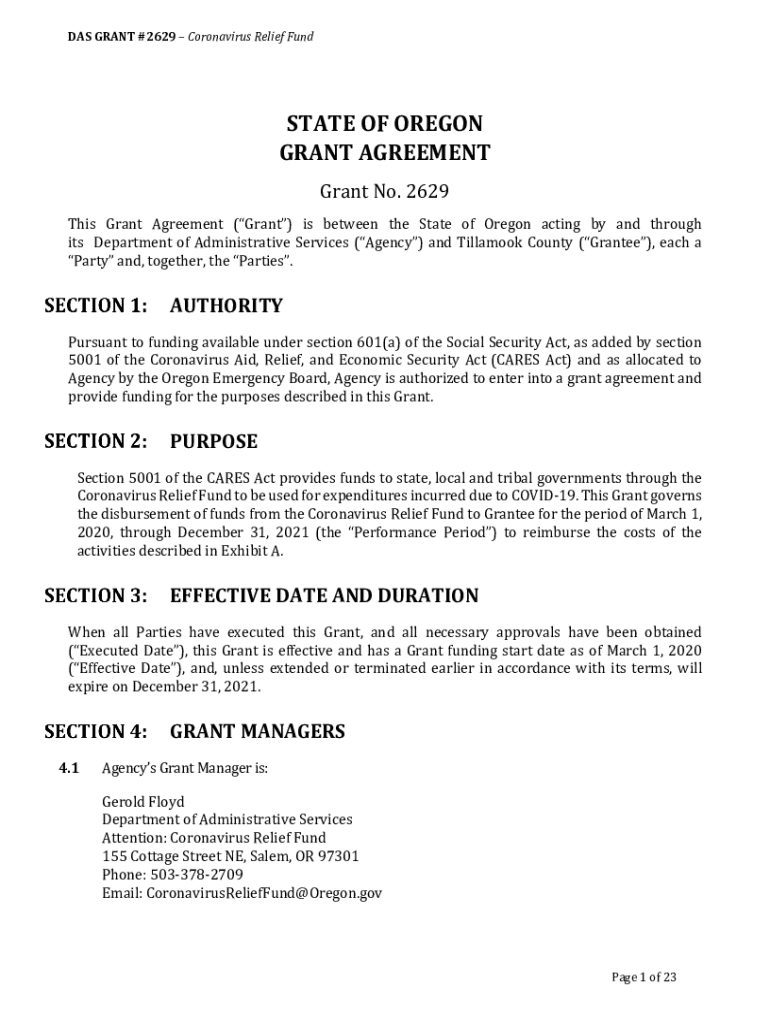 DAS GRANT # 2629 – Coronavirus Relief Fund

STATE OF OREGON
GRANT AGREEMENT

Grant No. 2629

This Grant Agreement ("Grant") is between the State of Oregon acting by and through its Department of Administrative Services ("Agency") and Tillamook County ("Grantee"), each a "Party" and, together, the "Parties".

SECTION 1: AUTHORITY

Pursuant to funding available under section 601(a) of the Social Security Act, as added by section 5001 of the Coronavirus Aid, Relief, and Economic Security Act (CARES Act) and as allocated to Agency by the Oregon Emergency Board, Agency is authorized to enter into a grant agreement and provide funding for the purposes described in this Grant.

SECTION 2: PURPOSE

Section 5001 of the CARES Act provides funds to state, local and tribal governments through the Coronavirus Relief Fund to be used for expenditures incurred due to COVID-19. This Grant governs the disbursement of funds from the Coronavirus Relief Fund to Grantee for the period of March 1, 2020, through December 31, 2021 (the "Performance Period") to reimburse the costs of the activities described in Exhibit A.

SECTION 3: EFFECTIVE DATE AND DURATION

When all Parties have executed this Grant, and all necessary approvals have been obtained ("Executed Date"), this Grant is effective and has a Grant funding start date as of March 1, 2020 ("Effective Date"), and, unless extended or terminated earlier in accordance with its terms, will expire on December 31, 2021.

SECTION 4: GRANT MANAGERS

4.1 Agency's Grant Manager is:

Gerold Floyd
Department of Administrative Services
Attention: Coronavirus Relief Fund
155 Cottage Street NE, Salem, OR 97301
Phone: 503-378-2709
Email: CoronavirusReliefFund@Oregon.gov

Page 1 of 23